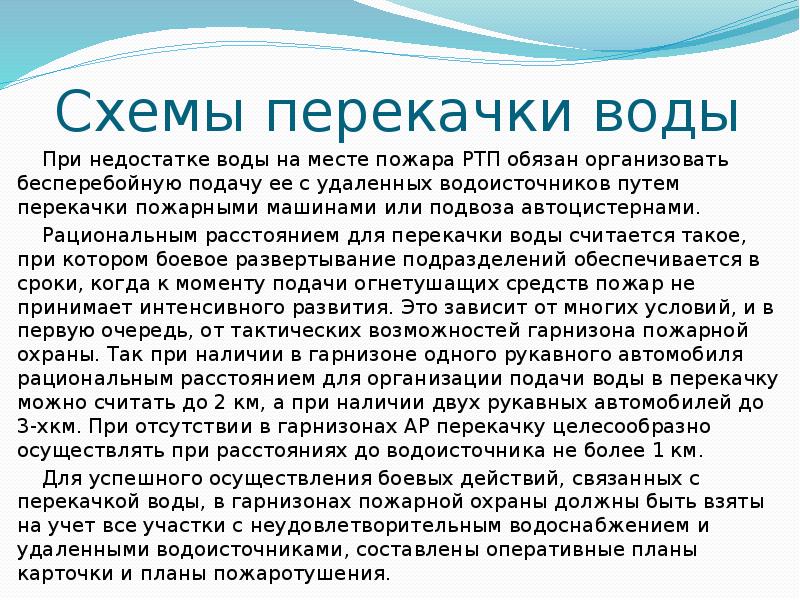 Схемы перекачки воды

При недостатке воды на месте пожара РТП обязан организовать бесперебойную подачу ее с удаленных водоисточников путем перекачки пожарными машинами или подвоза автоцистернами.

Рациональным расстоянием для перекачки воды считается такое, при котором боевое развертывание подразделений обеспечивается в сроки, когда к моменту подачи огнетушащих средств пожар не принимает интенсивного развития. Это зависит от многих условий, и в первую очередь, от тактических возможностей гарнизона пожарной охраны. Так при наличии в гарнизоне одного рукавного автомобиля рациональным расстоянием для организации подачи воды в перекачку можно считать до 2 км, а при наличии двух рукавных автомобилей до 3-хкм. При отсутствии в гарнизонах АР перекачку целесообразно осуществлять при расстояниях до водоисточника не более 1 км.

Для успешного осуществления боевых действий, связанных с перекачкой воды, в гарнизонах пожарной охраны должны быть взяты на учет все участки с неудовлетворительным водоснабжением и удаленными водоисточниками, составлены оперативные планы карточки и планы пожаротушения.